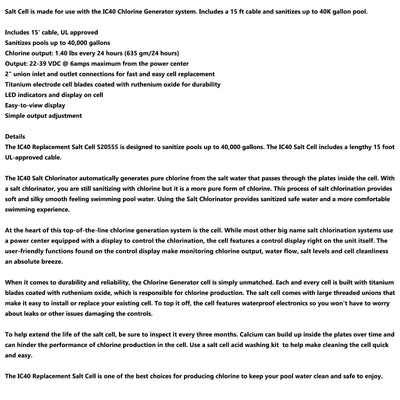 Salt Cell is made for use with the IC40 Chlorine Generator system. Includes a 15 ft cable and sanitizes up to 40K gallon pool.

Includes 15' cable, UL approved
Sanitizes pools up to 40,000 gallons
Chlorine output: 1.40 lbs every 24 hours (635 gm/24 hours)
Output: 22-39 VDC @ 6amps maximum from the power center
2" union inlet and outlet connections for fast and easy cell replacement
Titanium electrode cell blades coated with ruthenium oxide for durability
LED indicators and display on cell
Easy-to-view display
Simple output adjustment

Details
The IC40 Replacement Salt Cell 520555 is designed to sanitize pools up to 40,000 gallons. The IC40 Salt Cell includes a lengthy 15 foot UL-approved cable.

The IC40 Salt Chlorinator automatically generates pure chlorine from the salt water that passes through the plates inside the cell. With a salt chlorinator, you are still sanitizing with chlorine but it is a more pure form of chlorine. This process of salt chlorination provides soft and silky smooth feeling swimming pool water. Using the Salt Chlorinator provides sanitized safe water and a more comfortable swimming experience.

At the heart of this top-of-the-line chlorine generation system is the cell. While most other big name salt chlorination systems use a power center equipped with a display to control the chlorination, the cell features a control display right on the unit itself. The user-friendly functions found on the control display make monitoring chlorine output, water flow, salt levels and cell cleanliness an absolute breeze.

When it comes to durability and reliability, the Chlorine Generator cell is simply unmatched. Each and every cell is built with titanium blades coated with ruthenium oxide, which is responsible for chlorine production. The salt cell comes with large threaded unions that make it easy to install or replace your existing cell. To top it off, the cell features waterproof electronics so you won't have to worry about leaks or other issues damaging the controls.

To help extend the life of the salt cell, be sure to inspect it every three months. Calcium can build up inside the plates over time and can hinder the performance of chlorine production in the cell. Use a salt cell acid washing kit to help make cleaning the cell quick and easy.

The IC40 Replacement Salt Cell is one of the best choices for producing chlorine to keep your pool water clean and safe to enjoy.